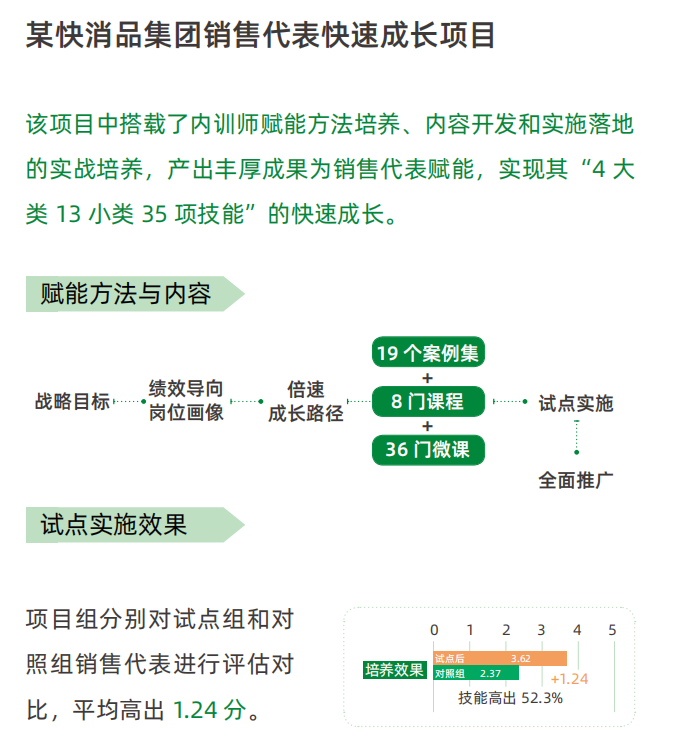 某快消品集团销售代表快速成长项目

该项目中搭载了内训师赋能方法培养、内容开发和实施落地的实战培养，产出丰厚成果为销售代表赋能，实现其“4 大类 13 小类 35 项技能”的快速成长。

赋能方法与内容

战略目标

绩效导向
岗位画像

倍速
成长路径

19 个案例集
+
8 门课程
+
36 门微课

试点实施

全面推广

试点实施效果

项目组分别对试点组和对照组销售代表进行评估对比，平均高出 1.24 分。

0 1 2 3 4 5

培养效果

试点后 3.62

对照组 2.37

+1.24

技能高出 52.3%